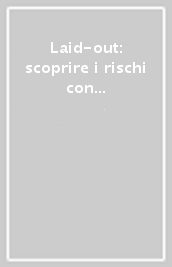 Laid-out: scoprire i rischi con...